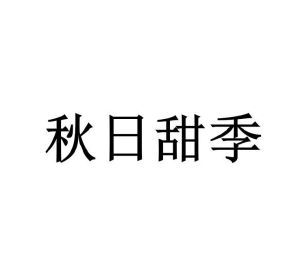 秋日甜季